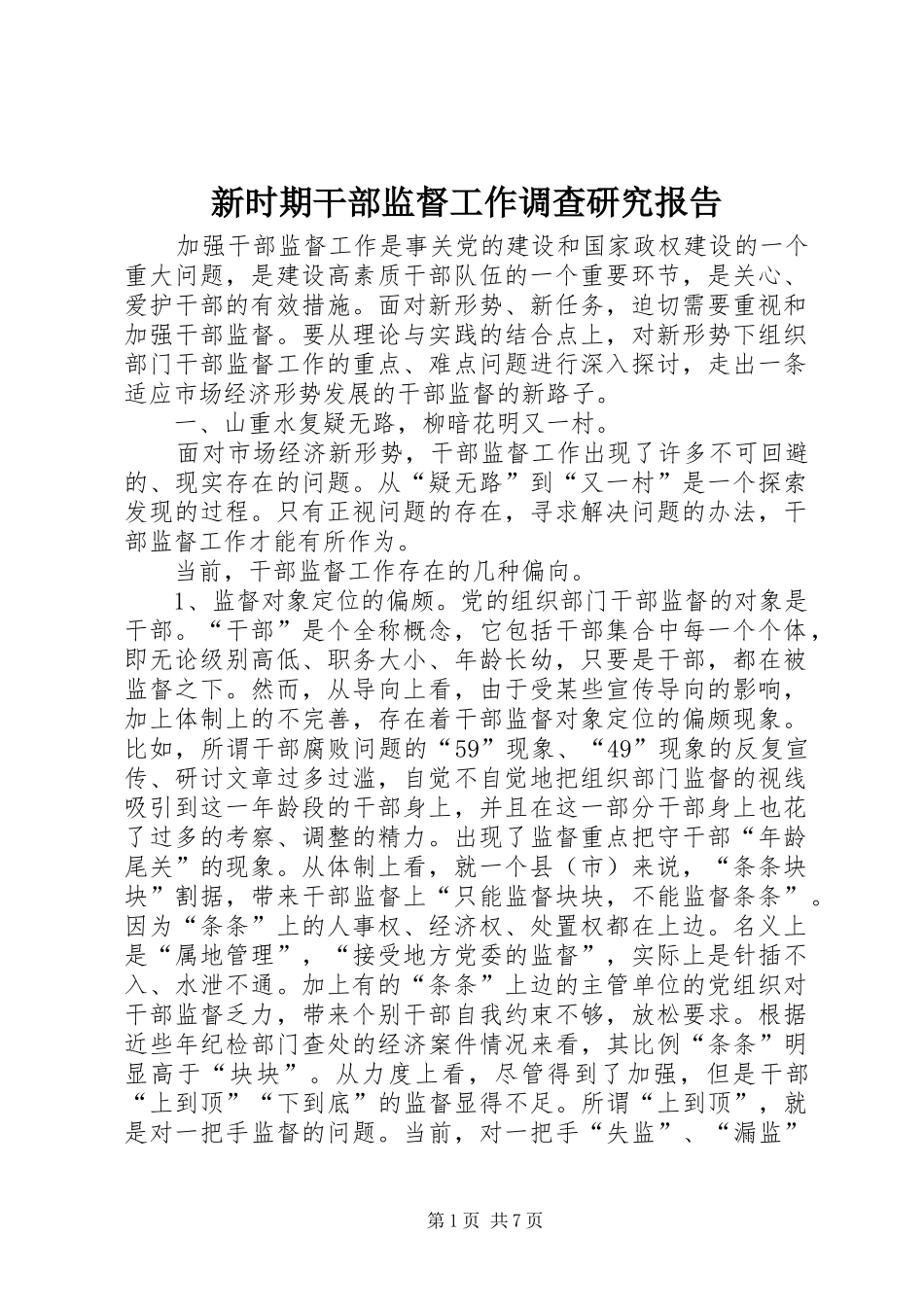 新时期干部监督工作调查研究报告

加强干部监督工作是事关党的建设和国家政权建设的一个重大问题，是建设高素质干部队伍的一个重要环节，是关心、爱护干部的有效措施。面对新形势、新任务，迫切需要重视和加强干部监督。要从理论与实践的结合点上，对新形势下组织部门干部监督工作的重点、难点问题进行深入探讨，走出一条适应市场经济形势发展的干部监督的新路子。

一、山重水复疑无路，柳暗花明又一村。

面对市场经济新形势，干部监督工作出现了许多不可回避的、现实存在的问题。从“疑无路”到“又一村”是一个探索发现的过程。只有正视问题的存在，寻求解决问题的办法，干部监督工作才能有所作为。

当前，干部监督工作存在的几种偏向。

1、监督对象定位的偏颇。党的组织部门干部监督的对象是干部。“干部”是个全称概念，它包括干部集合中每一个个体，即无论级别高低、职务大小、年龄长幼，只要是干部，都在被监督之下。然而，从导向上看，由于受某些宣传导向的影响，加上体制上的不完善，存在着干部监督对象定位的偏颇现象。比如，所谓干部腐败问题的“59”现象、“49”现象的反复宣传、研讨文章过多过滥，自觉不自觉地把组织部门监督的视线吸引到这一年龄段的干部身上，并且在这一部分干部身上也花了过多的考察、调整的精力。出现了监督重点把守干部“年龄尾关”的现象。从体制上看，就一个县（市）来说，“条条块块”割据，带来干部监督上“只能监督块块，不能监督条条”。因为“条条”上的人事权、经济权、处置权都在上边。名义上是“属地管理”，“接受地方党委的监督”，实际上是针插不入、水泄不通。加上有的“条条”上边的主管单位的党组织对干部监督乏力，带来个别干部自我约束不够，放松要求。根据近些年纪检部门查处的经济案件情况来看，其比例“条条”明显高于“块块”。从力度上看，尽管得到了加强，但是干部“上到顶”“下到底”的监督显得不足。所谓“上到顶”，就是对一把手监督的问题。当前，对一把手“失监”、“漏监”

第1页 共7页